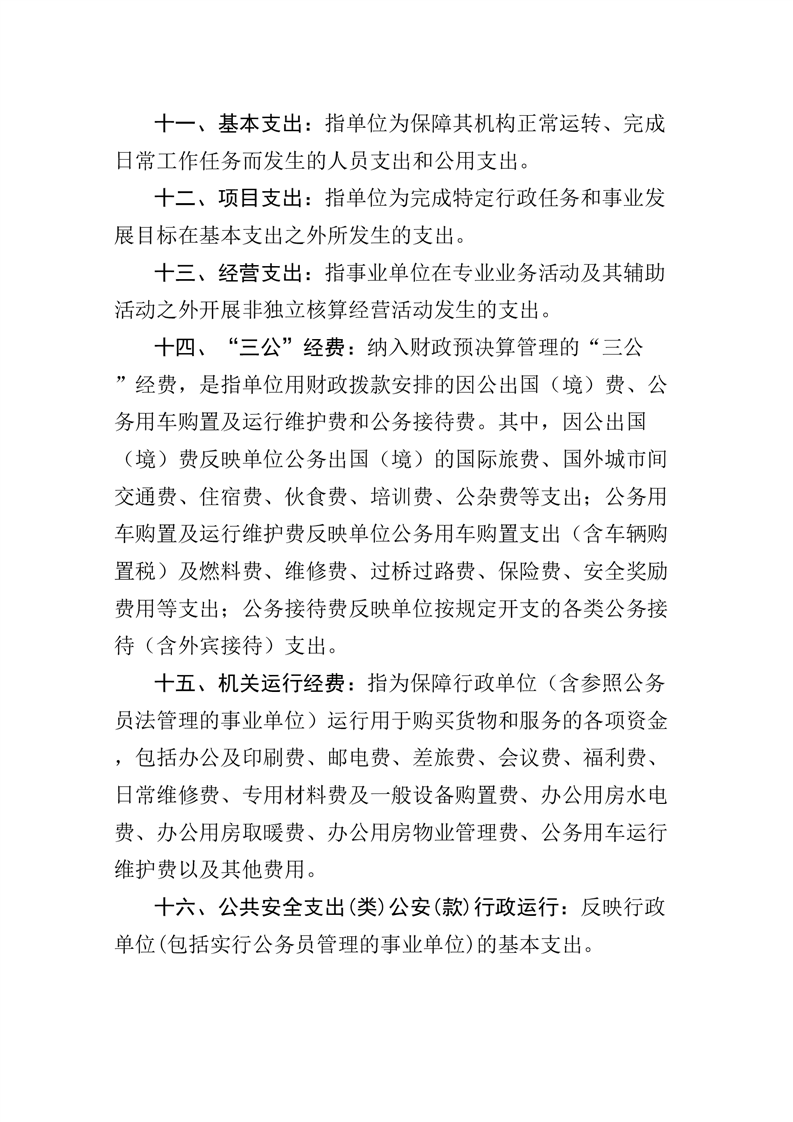 十一、基本支出：指单位为保障其机构正常运转、完成日常工作任务而发生的人员支出和公用支出。

十二、项目支出：指单位为完成特定行政任务和事业发展目标在基本支出之外所发生的支出。

十三、经营支出：指事业单位在专业业务活动及其辅助活动之外开展非独立核算经营活动发生的支出。

十四、“三公”经费：纳入财政预决算管理的“三公”经费，是指单位用财政拨款安排的因公出国（境）费、公务用车购置及运行维护费和公务接待费。其中，因公出国（境）费反映单位公务出国（境）的国际旅费、国外城市间交通费、住宿费、伙食费、培训费、公杂费等支出；公务用车购置及运行维护费反映单位公务用车购置支出（含车辆购置税）及燃料费、维修费、过桥过路费、保险费、安全奖励费用等支出；公务接待费反映单位按规定开支的各类公务接待（含外宾接待）支出。

十五、机关运行经费：指为保障行政单位（含参照公务员法管理的事业单位）运行用于购买货物和服务的各项资金，包括办公及印刷费、邮电费、差旅费、会议费、福利费、日常维修费、专用材料费及一般设备购置费、办公用房水电费、办公用房取暖费、办公用房物业管理费、公务用车运行维护费以及其他费用。

十六、公共安全支出(类)公安(款)行政运行：反映行政单位(包括实行公务员管理的事业单位)的基本支出。